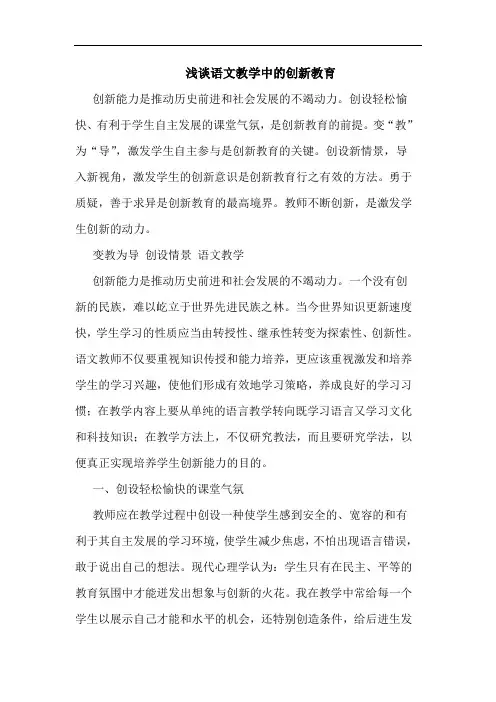 浅谈语文教学中的创新教育

创新能力是推动历史前进和社会发展的不竭动力。创设轻松愉快、有利于学生自主发展的课堂气氛，是创新教育的前提。变“教”为“导”，激发学生自主参与是创新教育的关键。创设新情景，导入新视角，激发学生的创新意识是创新教育行之有效的方法。勇于质疑，善于求异是创新教育的最高境界。教师不断创新，是激发学生创新的动力。

变教为导 创设情景 语文教学

创新能力是推动历史前进和社会发展的不竭动力。一个没有创新的民族，难以屹立于世界先进民族之林。当今世界知识更新速度快，学生学习的性质应当由转授性、继承性转变为探索性、创新性。语文教师不仅要重视知识传授和能力培养，更应该重视激发和培养学生的学习兴趣，使他们形成有效地学习策略，养成良好的学习习惯；在教学内容上要从单纯的语言教学转向既学习语言又学习文化和科技知识；在教学方法上，不仅研究教法，而且要研究学法，以便真正实现培养学生创新能力的目的。

一、创设轻松愉快的课堂气氛

教师应在教学过程中创设一种使学生感到安全的、宽容的和有利于其自主发展的学习环境，使学生减少焦虑，不怕出现语言错误，敢于说出自己的想法。现代心理学认为：学生只有在民主、平等的教育氛围中才能迸发出想象与创新的火花。我在教学中常给每一个学生以展示自己才能和水平的机会，还特别创造条件，给后进生发